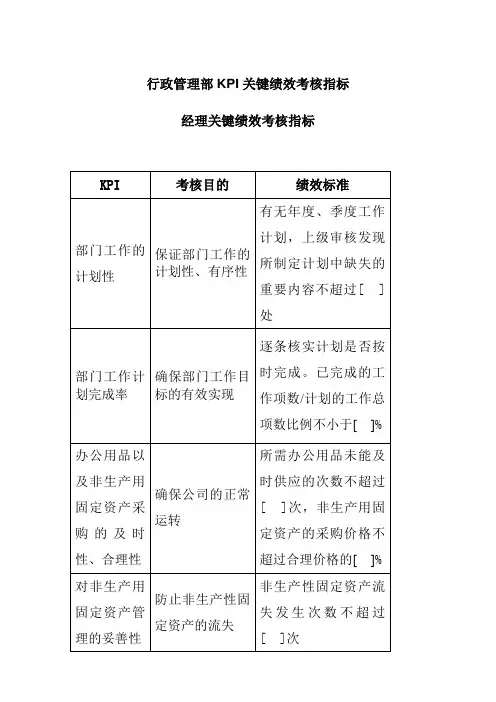 行政管理部 KPI 关键绩效考核指标

经理关键绩效考核指标

| KPI | 考核目的 | 绩效标准 |
|---|---|---|
| 部门工作的计划性 | 保证部门工作的计划性、有序性 | 有无年度、季度工作计划，上级审核发现所制定计划中缺失的重要内容不超过[ ]处 |
| 部门工作计划完成率 | 确保部门工作目标的有效实现 | 逐条核实计划是否按时完成。已完成的工作项数/计划的工作总项数比例不小于[ ]% |
| 办公用品以及非生产用固定资产采购的及时性、合理性 | 确保公司的正常运转 | 所需办公用品未能及时供应的次数不超过[ ]次，非生产用固定资产的采购价格不超过合理价格的[ ]% |
| 对非生产用固定资产管理的妥善性 | 防止非生产性固定资产的流失 | 非生产性固定资产流失发生次数不超过[ ]次 |